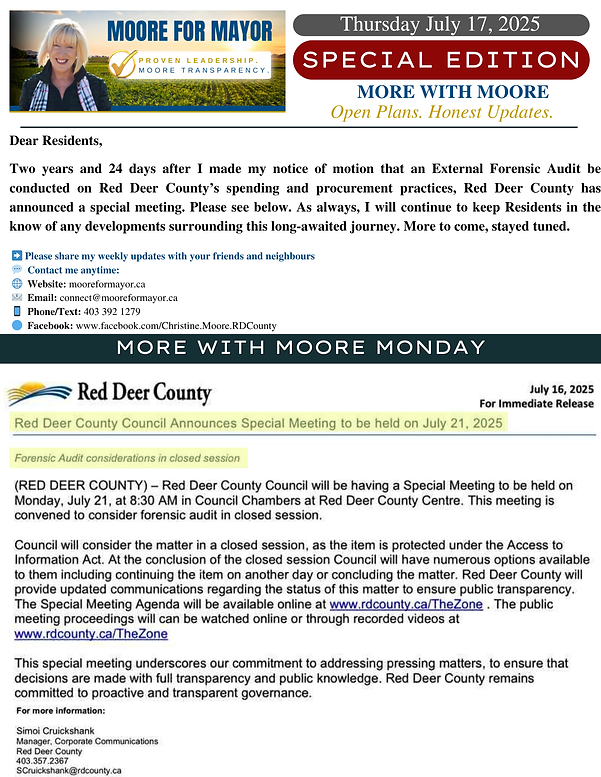 MOORE FOR MAYOR
PROVEN LEADERSHIP.
MOORE TRANSPARENCY.

Thursday July 17, 2025

SPECIAL EDITION

MORE WITH MOORE
Open Plans. Honest Updates.

Dear Residents,

Two years and 24 days after I made my notice of motion that an External Forensic Audit be conducted on Red Deer County's spending and procurement practices, Red Deer County has announced a special meeting. Please see below. As always, I will continue to keep Residents in the know of any developments surrounding this long-awaited journey. More to come, stayed tuned.

Please share my weekly updates with your friends and neighbours
Contact me anytime:
Website: mooreformayor.ca
Email: connect@mooreformayor.ca
Phone/Text: 403 392 1279
Facebook: www.facebook.com/Christine.Moore.RDCounty

MORE WITH MOORE MONDAY

Red Deer County

July 16, 2025
For Immediate Release

Red Deer County Council Announces Special Meeting to be held on July 21, 2025

Forensic Audit considerations in closed session

(RED DEER COUNTY) – Red Deer County Council will be having a Special Meeting to be held on Monday, July 21, at 8:30 AM in Council Chambers at Red Deer County Centre. This meeting is convened to consider forensic audit in closed session.

Council will consider the matter in a closed session, as the item is protected under the Access to Information Act. At the conclusion of the closed session Council will have numerous options available to them including continuing the item on another day or concluding the matter. Red Deer County will provide updated communications regarding the status of this matter to ensure public transparency. The Special Meeting Agenda will be available online at www.rdcounty.ca/TheZone . The public meeting proceedings will can be watched online or through recorded videos at www.rdcounty.ca/TheZone

This special meeting underscores our commitment to addressing pressing matters, to ensure that decisions are made with full transparency and public knowledge. Red Deer County remains committed to proactive and transparent governance.

For more information:

Simoi Cruickshank
Manager, Corporate Communications
Red Deer County
403.357.2367
SCruickshank@rdcounty.ca